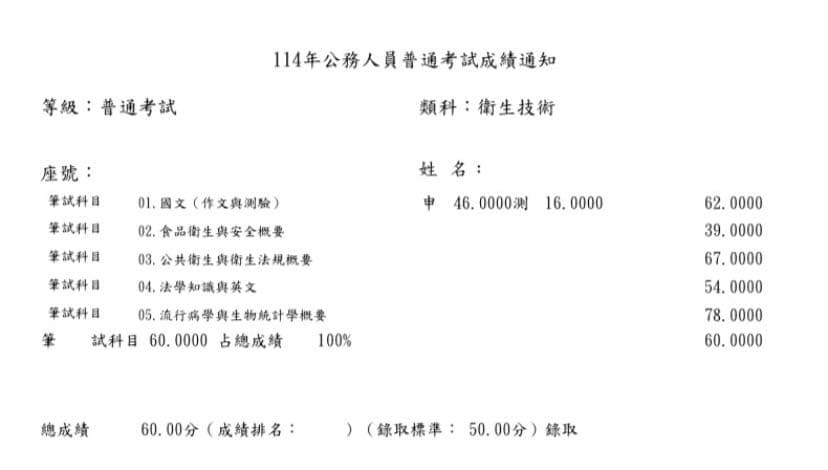 114年公務人員普通考試成績通知

等級：普通考試

類科：衛生技術

座號：

姓 名：

筆試科目 01.國文（作文與測驗） 申 46.0000測 16.0000 62.0000

筆試科目 02.食品衛生與安全概要 39.0000

筆試科目 03.公共衛生與衛生法規概要 67.0000

筆試科目 04.法學知識與英文 54.0000

筆試科目 05.流行病學與生物統計學概要 78.0000

筆 試科目 60.0000 占總成績 100% 60.0000

總成績 60.00分（成績排名： ）（錄取標準： 50.00分）錄取